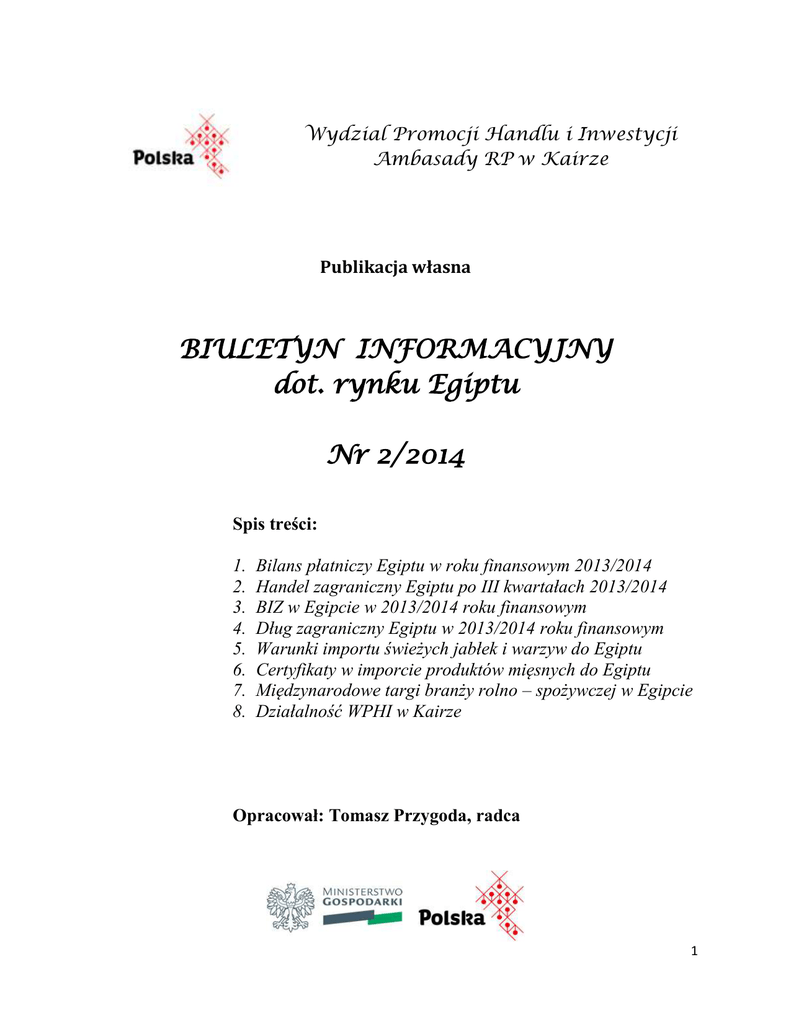 Polska

Wydział Promocji Handlu i Inwestycji
Ambasady RP w Kairze

Publikacja własna

BIULETYN INFORMACYJNY
dot. rynku Egiptu

Nr 2/2014

Spis treści:

1. Bilans płatniczy Egiptu w roku finansowym 2013/2014
2. Handel zagraniczny Egiptu po III kwartałach 2013/2014
3. BIZ w Egipcie w 2013/2014 roku finansowym
4. Dług zagraniczny Egiptu w 2013/2014 roku finansowym
5. Warunki importu świeżych jabłek i warzyw do Egiptu
6. Certyfikaty w imporcie produktów mięsnych do Egiptu
7. Międzynarodowe targi branży rolno – spożywczej w Egipcie
8. Działalność WPHI w Kairze

Opracował: Tomasz Przygoda, radca

MINISTERSTWO GOSPODARKI

Polska

1